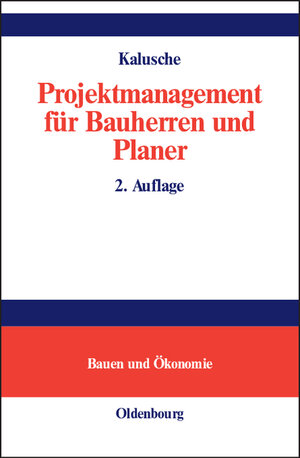 Kalusche

Projektmanagement für Bauherren und Planer

2. Auflage

Bauen und Ökonomie

Oldenbourg